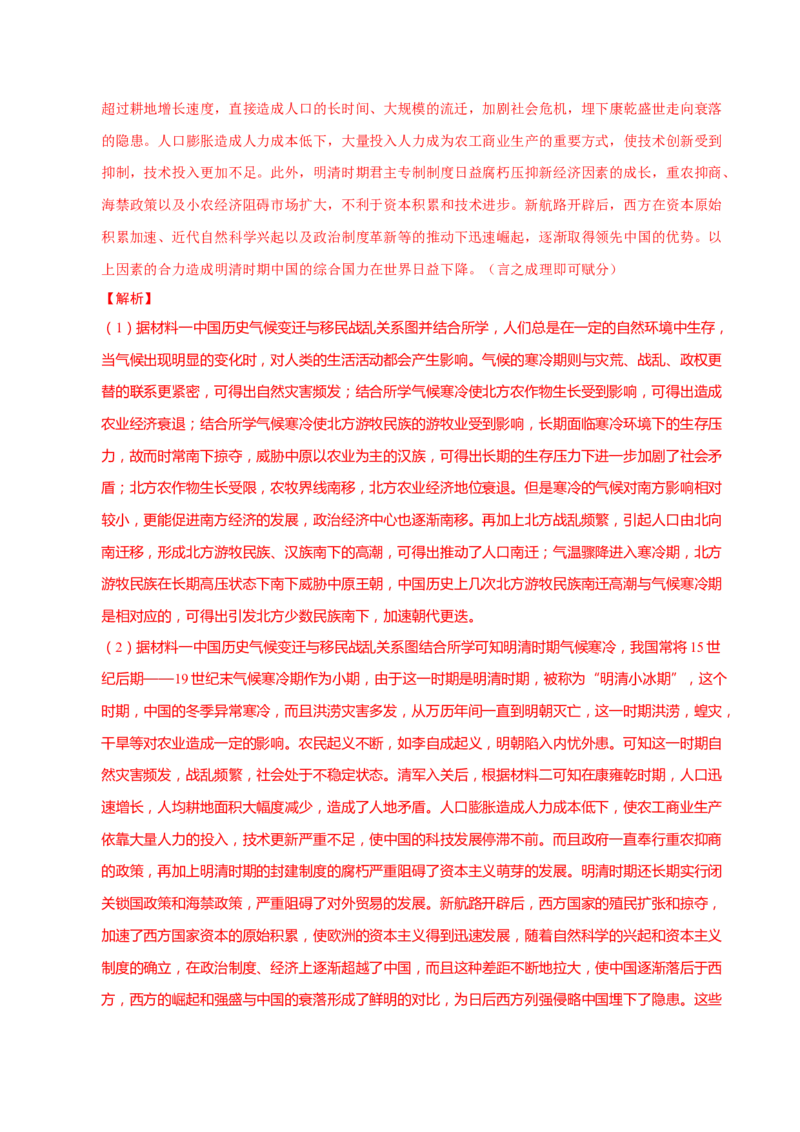 超过耕地增长速度，直接造成人口的长时间、大规模的流迁，加剧社会危机，埋下康乾盛世走向衰落的隐患。人口膨胀造成人力成本低下，大量投入人力成为农工商业生产的重要方式，使技术创新受到抑制，技术投入更加不足。此外，明清时期君主专制制度日益腐朽压抑新经济因素的成长，重农抑商、海禁政策以及小农经济阻碍市场扩大，不利于资本积累和技术进步。新航路开辟后，西方在资本原始积累加速、近代自然科学兴起以及政治制度革新等的推动下迅速崛起，逐渐取得领先中国的优势。以上因素的合力造成明清时期中国的综合国力在世界日益下降。（言之成理即可赋分）

【解析】

（1）据材料一中国历史气候变迁与移民战乱关系图并结合所学，人们总是在一定的自然环境中生存，当气候出现明显的变化时，对人类的生活活动都会产生影响。气候的寒冷期则与灾荒、战乱、政权更替的联系更紧密，可得出自然灾害频发；结合所学气候寒冷使北方农作物生长受到影响，可得出造成农业经济衰退；结合所学气候寒冷使北方游牧民族的游牧业受到影响，长期面临寒冷环境下的生存压力，故而时常南下掠夺，威胁中原以农业为主的汉族，可得出长期的生存压力下进一步加剧了社会矛盾；北方农作物生长受限，农牧界线南移，北方农业经济地位衰退。但是寒冷的气候对南方影响相对较小，更能促进南方经济的发展，政治经济中心也逐渐南移。再加上北方战乱频繁，引起人口由北向南迁移，形成北方游牧民族、汉族南下的高潮，可得出推动了人口南迁；气温骤降进入寒冷期，北方游牧民族在长期高压状态下南下威胁中原王朝，中国历史上几次北方游牧民族南迁高潮与气候寒冷期是相对应的，可得出引发北方少数民族南下，加速朝代更迭。

（2）据材料一中国历史气候变迁与移民战乱关系图结合所学可知明清时期气候寒冷，我国常将15世纪后期——19世纪末气候寒冷期作为小期，由于这一时期是明清时期，被称为“明清小冰期”，这个时期，中国的冬季异常寒冷，而且洪涝灾害多发，从万历年间一直到明朝灭亡，这一时期洪涝，蝗灾，干旱等对农业造成一定的影响。农民起义不断，如李自成起义，明朝陷入内忧外患。可知这一时期自然灾害频发，战乱频繁，社会处于不稳定状态。清军入关后，根据材料二可知在康雍乾时期，人口迅速增长，人均耕地面积大幅度减少，造成了人地矛盾。人口膨胀造成人力成本低下，使农工商业生产依靠大量人力的投入，技术更新严重不足，使中国的科技发展停滞不前。而且政府一直奉行重农抑商的政策，再加上明清时期的封建制度的腐朽严重阻碍了资本主义萌芽的发展。明清时期还长期实行闭关锁国政策和海禁政策，严重阻碍了对外贸易的发展。新航路开辟后，西方国家的殖民扩张和掠夺，加速了西方国家资本的原始积累，使欧洲的资本主义得到迅速发展，随着自然科学的兴起和资本主义制度的确立，在政治制度、经济上逐渐超越了中国，而且这种差距不断地拉大，使中国逐渐落后于西方，西方的崛起和强盛与中国的衰落形成了鲜明的对比，为日后西方列强侵略中国埋下了隐患。这些